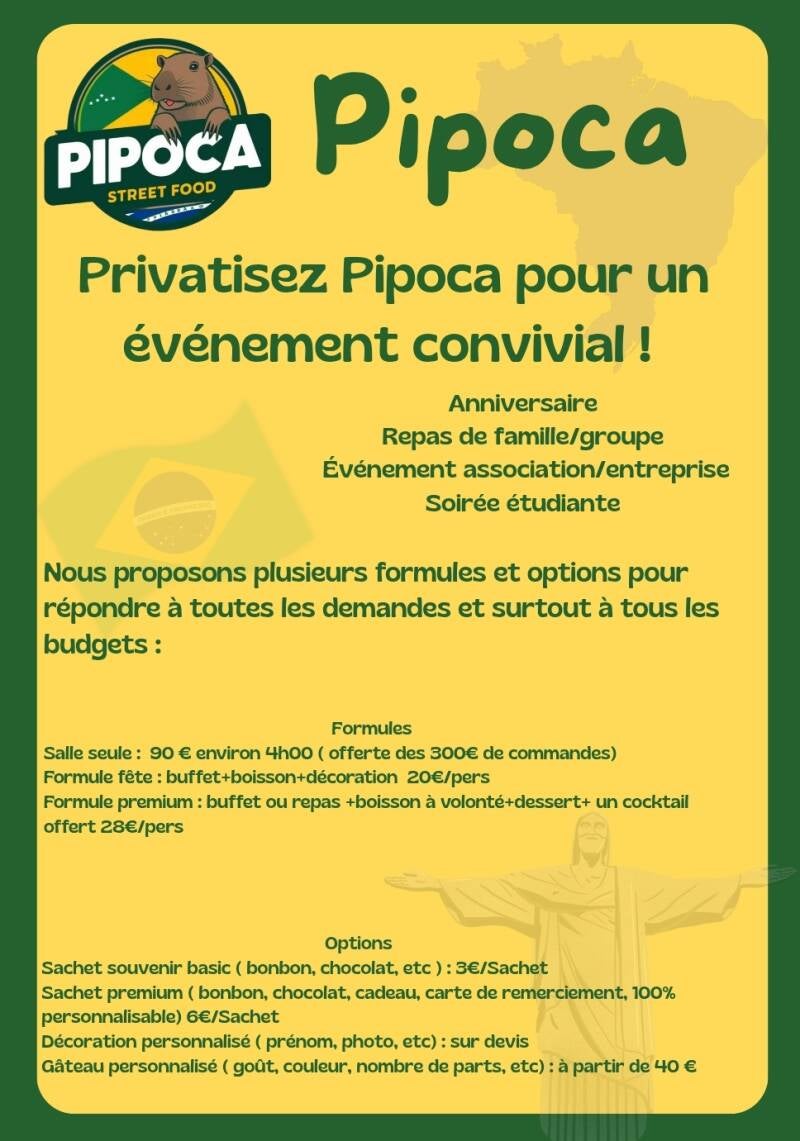 PIPOCA
STREET FOOD

Pipoca

Privatisez Pipoca pour un événement convivial !

Anniversaire
Repas de famille/groupe
Événement association/entreprise
Soirée étudiante

Nous proposons plusieurs formules et options pour répondre à toutes les demandes et surtout à tous les budgets :

Formules
Salle seule : 90 € environ 4h00 ( offerte des 300€ de commandes)
Formule fête : buffet+boisson+décoration 20€/pers
Formule premium : buffet ou repas +boisson à volonté+dessert+ un cocktail offert 28€/pers

Options
Sachet souvenir basic ( bonbon, chocolat, etc ) : 3€/Sachet
Sachet premium ( bonbon, chocolat, cadeau, carte de remerciement, 100% personnalisable) 6€/Sachet
Décoration personnalisé ( prénom, photo, etc) : sur devis
Gâteau personnalisé ( goût, couleur, nombre de parts, etc) : à partir de 40 €